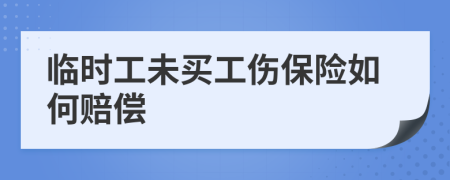 临时工未买工伤保险如何赔偿